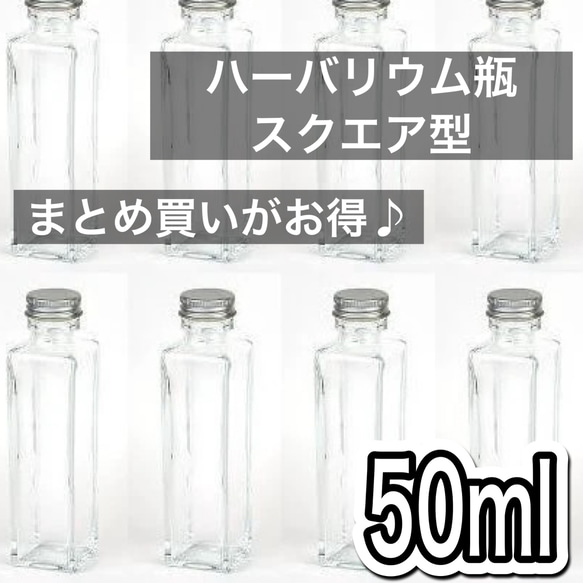 ハーバリウム瓶
スクエア型

まとめ買いがお得♪

50ml